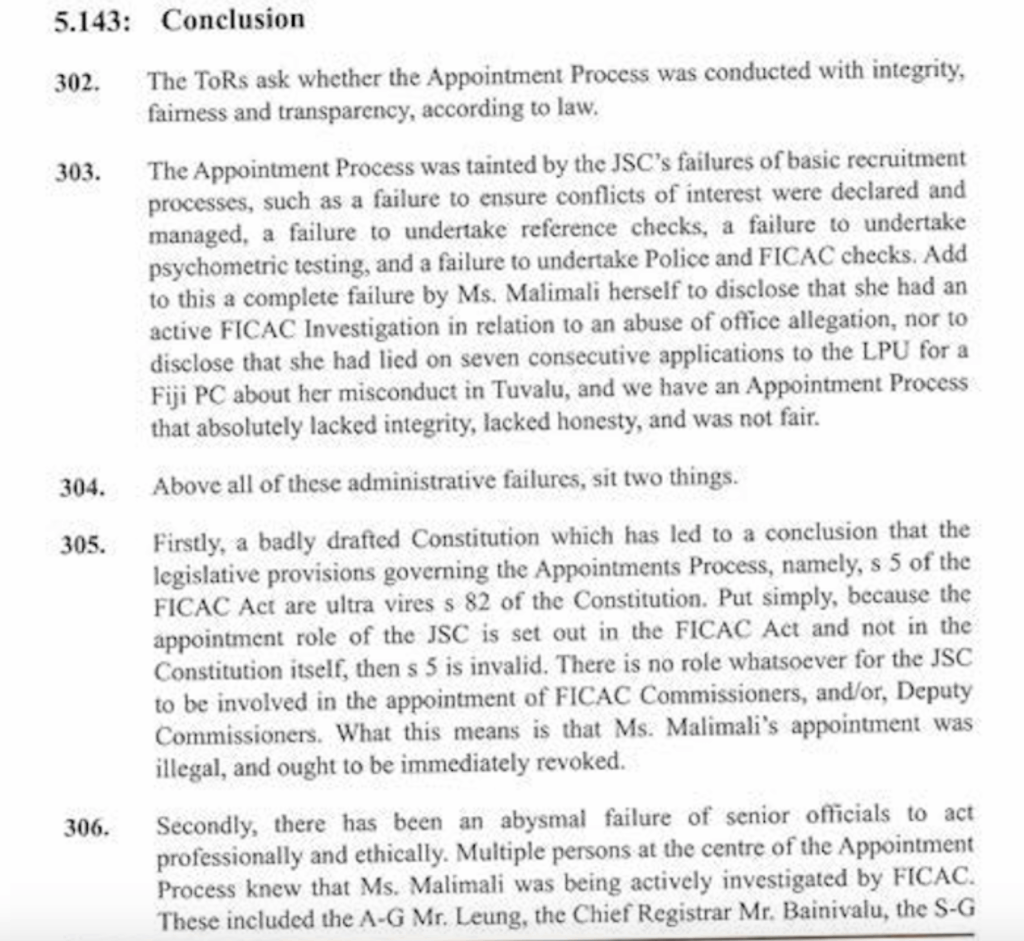 5.143: Conclusion

302. The ToRs ask whether the Appointment Process was conducted with integrity, fairness and transparency, according to law.

303. The Appointment Process was tainted by the JSC's failures of basic recruitment processes, such as a failure to ensure conflicts of interest were declared and managed, a failure to undertake reference checks, a failure to undertake psychometric testing, and a failure to undertake Police and FICAC checks. Add to this a complete failure by Ms. Malimali herself to disclose that she had an active FICAC Investigation in relation to an abuse of office allegation, nor to disclose that she had lied on seven consecutive applications to the LPU for a Fiji PC about her misconduct in Tuvalu, and we have an Appointment Process that absolutely lacked integrity, lacked honesty, and was not fair.

304. Above all of these administrative failures, sit two things.

305. Firstly, a badly drafted Constitution which has led to a conclusion that the legislative provisions governing the Appointments Process, namely, s 5 of the FICAC Act are ultra vires s 82 of the Constitution. Put simply, because the appointment role of the JSC is set out in the FICAC Act and not in the Constitution itself, then s 5 is invalid. There is no role whatsoever for the JSC to be involved in the appointment of FICAC Commissioners, and/or, Deputy Commissioners. What this means is that Ms. Malimali's appointment was illegal, and ought to be immediately revoked.

306. Secondly, there has been an abysmal failure of senior officials to act professionally and ethically. Multiple persons at the centre of the Appointment Process knew that Ms. Malimali was being actively investigated by FICAC. These included the A-G Mr. Leung, the Chief Registrar Mr. Bainivalu, the S-G